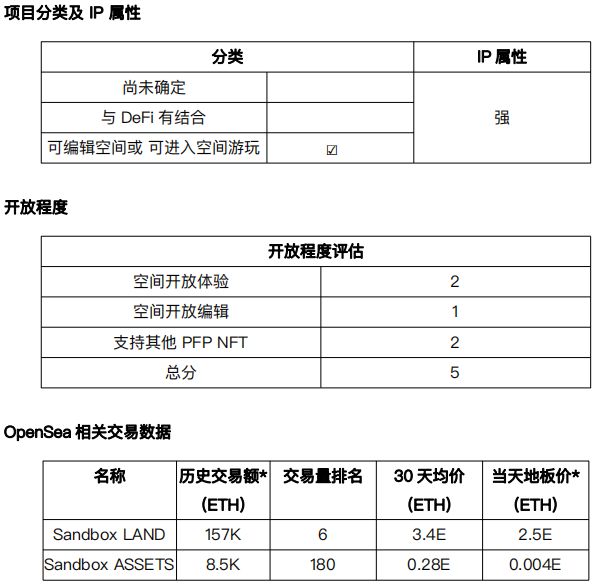 项目分类及 IP 属性

| 分类 | | IP 属性 |
|---|---|---|
| 尚未确定 | | 强 |
| 与 DeFi 有结合 | | |
| 可编辑空间或 可进入空间游玩 | ☑ | |

开放程度

| 开放程度评估 | |
|---|---|
| 空间开放体验 | 2 |
| 空间开放编辑 | 1 |
| 支持其他 PFP NFT | 2 |
| 总分 | 5 |

OpenSea 相关交易数据

| 名称 | 历史交易额* (ETH) | 交易量排名 | 30 天均价 (ETH) | 当天地板价* (ETH) |
|---|---|---|---|---|
| Sandbox LAND | 157K | 6 | 3.4E | 2.5E |
| Sandbox ASSETS | 8.5K | 180 | 0.28E | 0.004E |